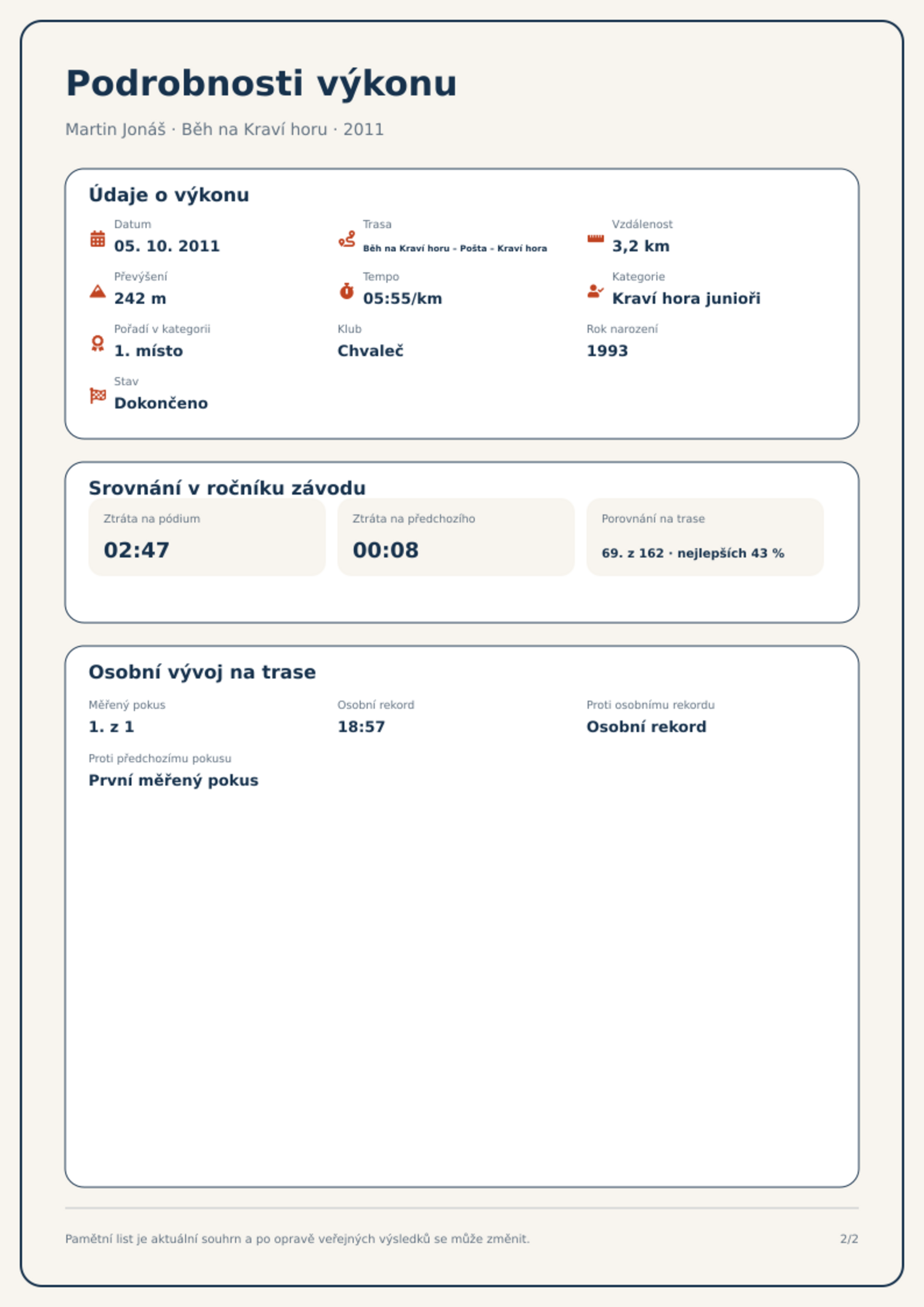 Podrobnosti výkonu

Martin Jonáš · Běh na Kraví horu · 2011

Údaje o výkonu

Datum
05. 10. 2011

Trasa
Běh na Kraví horu - Pošta - Kraví hora

Vzdálenost
3,2 km

Převýšení
242 m

Tempo
05:55/km

Kategorie
Kraví hora junioři

Pořadí v kategorii
1. místo

Klub
Chvaleč

Rok narození
1993

Stav
Dokončeno

Srovnání v ročníku závodu

Ztráta na pódium
02:47

Ztráta na předchozího
00:08

Porovnání na trase
69. z 162 · nejlepších 43 %

Osobní vývoj na trase

Měřený pokus
1. z 1

Osobní rekord
18:57

Proti osobnímu rekordu
Osobní rekord

Proti předchozímu pokusu
První měřený pokus

Pamětní list je aktuální souhrn a po opravě veřejných výsledků se může změnit.

2/2